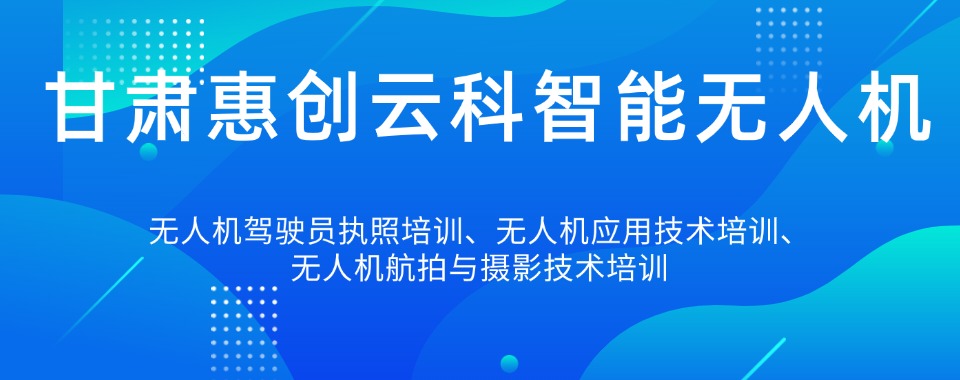 甘肃惠创云科智能无人机

无人机驾驶员执照培训、无人机应用技术培训、无人机航拍与摄影技术培训